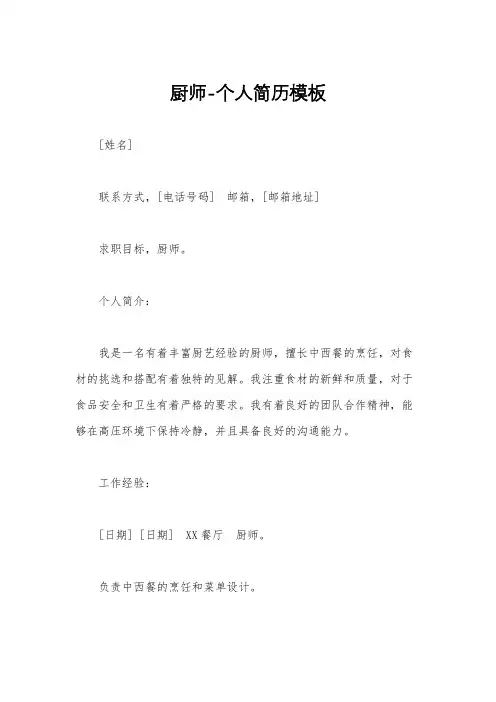 厨师-个人简历模板

[姓名]

联系方式，[电话号码] 邮箱，[邮箱地址]

求职目标，厨师。

个人简介：

我是一名有着丰富厨艺经验的厨师，擅长中西餐的烹饪，对食材的挑选和搭配有着独特的见解。我注重食材的新鲜和质量，对于食品安全和卫生有着严格的要求。我有着良好的团队合作精神，能够在高压环境下保持冷静，并且具备良好的沟通能力。

工作经验：

[日期] [日期] XX餐厅 厨师。

负责中西餐的烹饪和菜单设计。